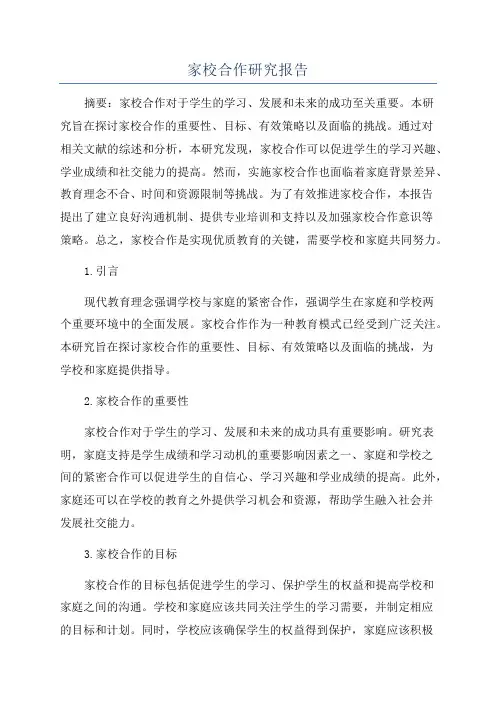 家校合作研究报告

摘要：家校合作对于学生的学习、发展和未来的成功至关重要。本研究旨在探讨家校合作的重要性、目标、有效策略以及面临的挑战。通过对相关文献的综述和分析，本研究发现，家校合作可以促进学生的学习兴趣、学业成绩和社交能力的提高。然而，实施家校合作也面临着家庭背景差异、教育理念不合、时间和资源限制等挑战。为了有效推进家校合作，本报告提出了建立良好沟通机制、提供专业培训和支持以及加强家校合作意识等策略。总之，家校合作是实现优质教育的关键，需要学校和家庭共同努力。

1. 引言

现代教育理念强调学校与家庭的紧密合作，强调学生在家庭和学校两个重要环境中的全面发展。家校合作作为一种教育模式已经受到广泛关注。本研究旨在探讨家校合作的重要性、目标、有效策略以及面临的挑战，为学校和家庭提供指导。

2. 家校合作的重要性

家校合作对于学生的学习、发展和未来的成功具有重要影响。研究表明，家庭支持是学生成绩和学习动机的重要影响因素之一、家庭和学校之间的紧密合作可以促进学生的自信心、学习兴趣和学业成绩的提高。此外，家庭还可以在学校的教育之外提供学习机会和资源，帮助学生融入社会并发展社交能力。

3. 家校合作的目标

家校合作的目标包括促进学生的学习、保护学生的权益和提高学校和家庭之间的沟通。学校和家庭应该共同关注学生的学习需要，并制定相应的目标和计划。同时，学校应该确保学生的权益得到保护，家庭应该积极